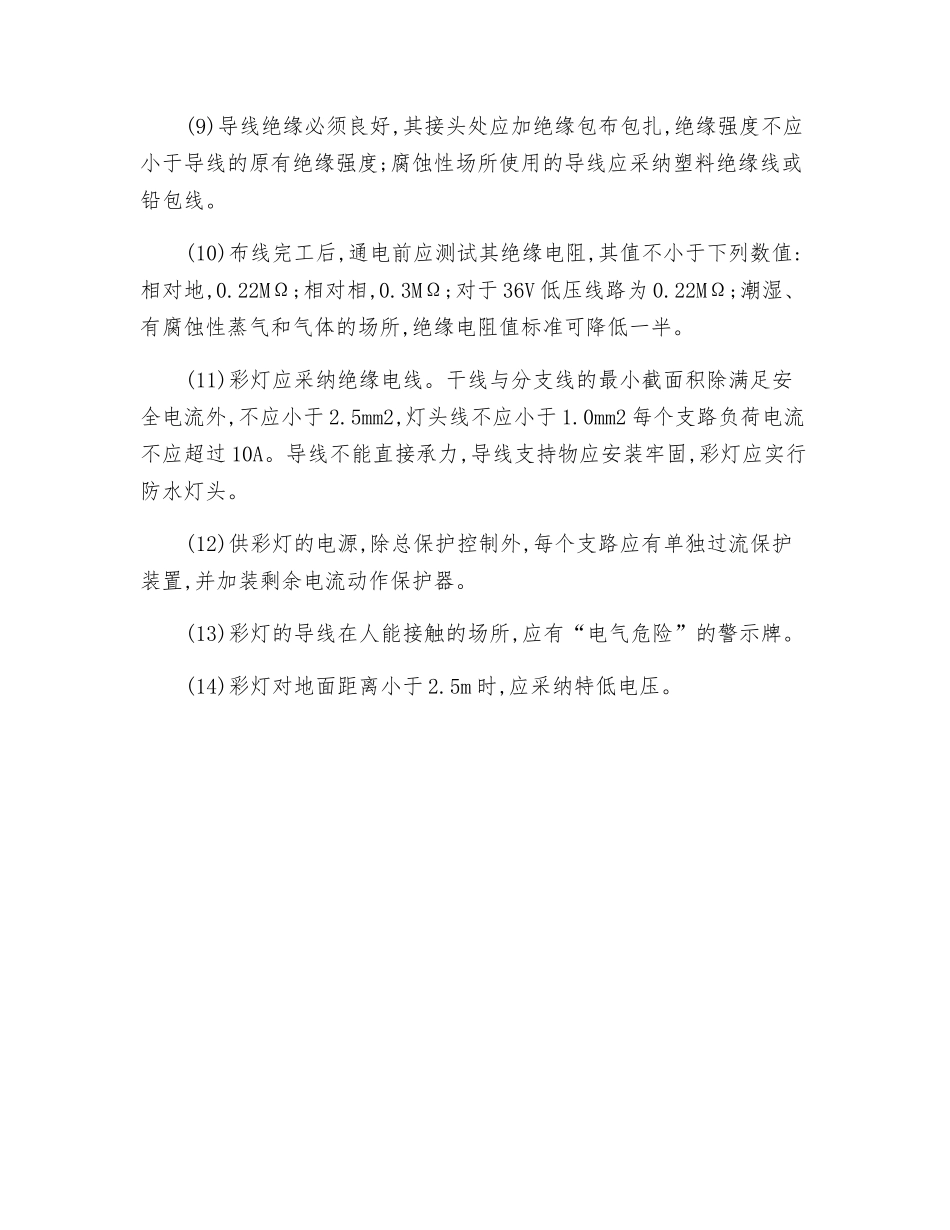 (9)导线绝缘必须良好,其接头处应加绝缘包布包扎,绝缘强度不应小于导线的原有绝缘强度;腐蚀性场所使用的导线应采纳塑料绝缘线或铅包线。

(10)布线完工后,通电前应测试其绝缘电阻,其值不小于下列数值:相对地,0.22MΩ;相对相,0.3MΩ;对于36V低压线路为0.22MΩ;潮湿、有腐蚀性蒸气和气体的场所,绝缘电阻值标准可降低一半。

(11)彩灯应采纳绝缘电线。干线与分支线的最小截面积除满足安全电流外,不应小于2.5mm2,灯头线不应小于1.0mm2每个支路负荷电流不应超过10A。导线不能直接承力,导线支持物应安装牢固,彩灯应实行防水灯头。

(12)供彩灯的电源,除总保护控制外,每个支路应有单独过流保护装置,并加装剩余电流动作保护器。

(13)彩灯的导线在人能接触的场所,应有“电气危险”的警示牌。

(14)彩灯对地面距离小于2.5m时,应采纳特低电压。